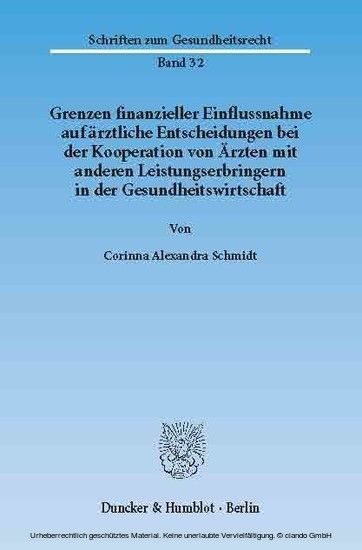 Schriften zum Gesundheitsrecht

Band 32

Grenzen finanzieller Einflussnahme auf ärztliche Entscheidungen bei der Kooperation von Ärzten mit anderen Leistungserbringern in der Gesundheitswirtschaft

Von

Corinna Alexandra Schmidt

Duncker & Humblot · Berlin

Urheberrechtlich geschütztes Material. Keine unerlaubte Vervielfältigung. © ciando GmbH